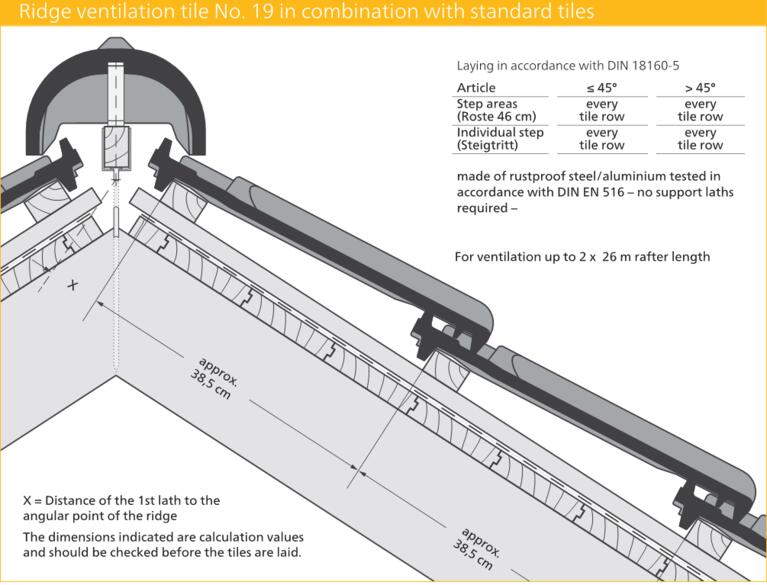 Ridge ventilation tile No. 19 in combination with standard tiles

Laying in accordance with DIN 18160-5

| Article | ≤ 45° | > 45° |
|---|---|---|
| Step areas (Roste 46 cm) | every tile row | every tile row |
| Individual step (Steigtritt) | every tile row | every tile row |

made of rustproof steel/aluminium tested in accordance with DIN EN 516 – no support laths required –

For ventilation up to 2 x 26 m rafter length

X

approx. 38,5 cm

approx. 38,5 cm

X = Distance of the 1st lath to the angular point of the ridge

The dimensions indicated are calculation values and should be checked before the tiles are laid.